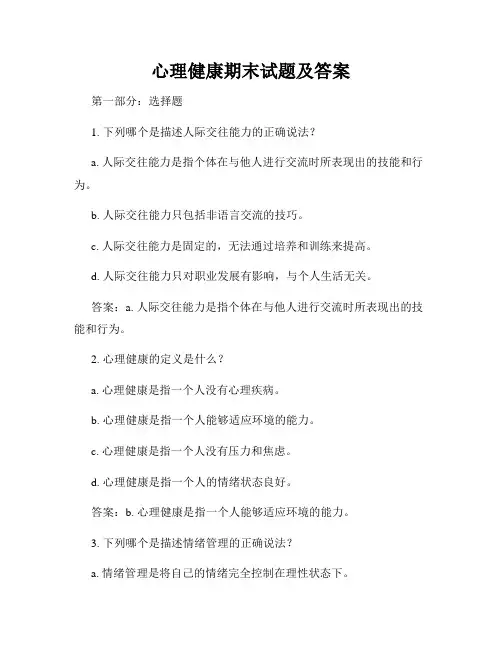 心理健康期末试题及答案

第一部分：选择题

1. 下列哪个是描述人际交往能力的正确说法？

a. 人际交往能力是指个体在与他人进行交流时所表现出的技能和行为。

b. 人际交往能力只包括非语言交流的技巧。

c. 人际交往能力是固定的，无法通过培养和训练来提高。

d. 人际交往能力只对职业发展有影响，与个人生活无关。

答案：a. 人际交往能力是指个体在与他人进行交流时所表现出的技能和行为。

2. 心理健康的定义是什么？

a. 心理健康是指一个人没有心理疾病。

b. 心理健康是指一个人能够适应环境的能力。

c. 心理健康是指一个人没有压力和焦虑。

d. 心理健康是指一个人的情绪状态良好。

答案：b. 心理健康是指一个人能够适应环境的能力。

3. 下列哪个是描述情绪管理的正确说法？

a. 情绪管理是将自己的情绪完全控制在理性状态下。